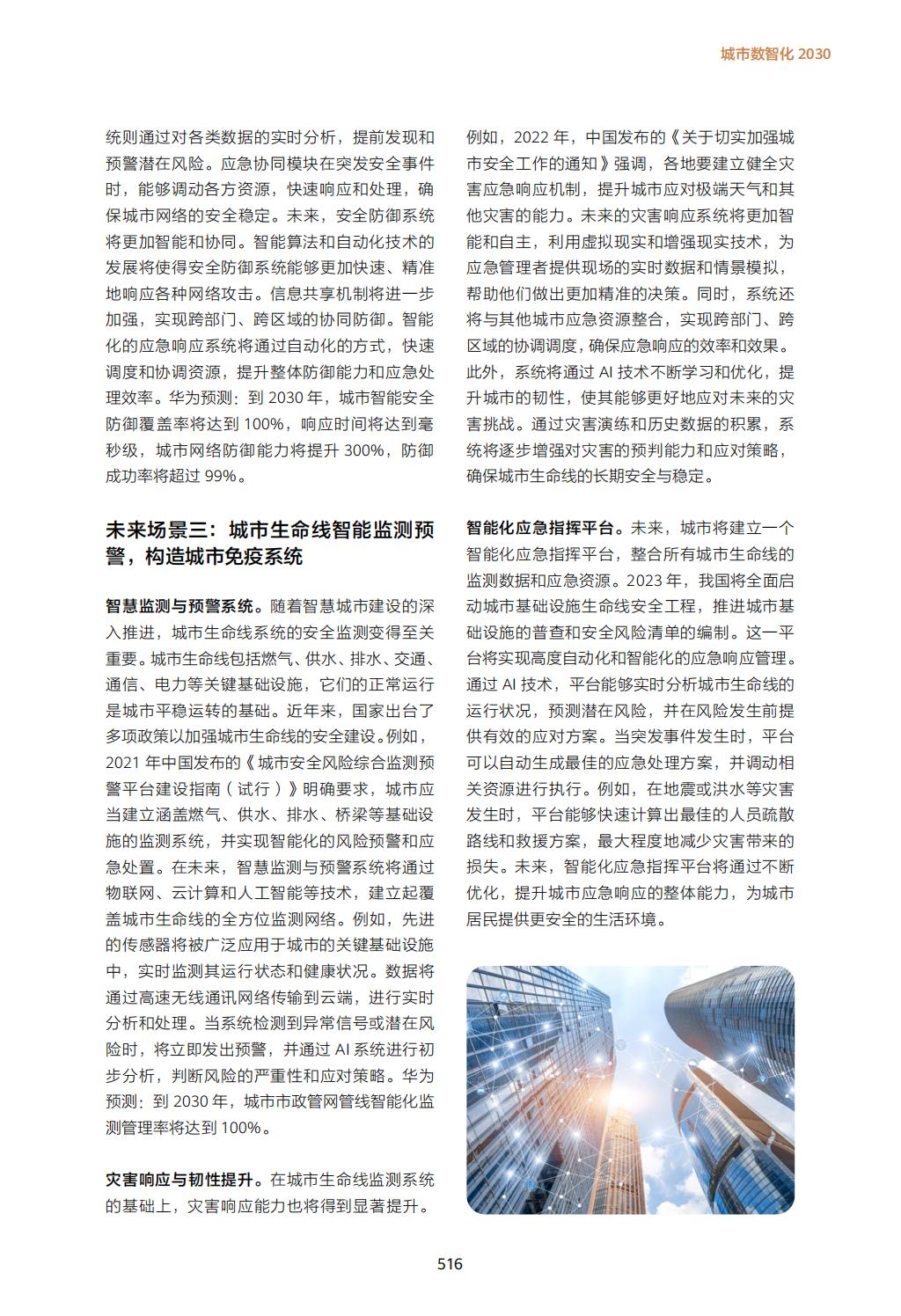 城市数智化 2030

统则通过对各类数据的实时分析，提前发现和预警潜在风险。应急协同模块在突发安全事件时，能够调动各方资源，快速响应和处理，确保城市网络的安全稳定。未来，安全防御系统将更加智能和协同。智能算法和自动化技术的发展将使得安全防御系统能够更加快速、精准地响应各种网络攻击。信息共享机制将进一步加强，实现跨部门、跨区域的协同防御。智能化的应急响应系统将通过自动化的方式，快速调度和协调资源，提升整体防御能力和应急处理效率。华为预测：到 2030 年，城市智能安全防御覆盖率将达到 100%，响应时间将达到毫秒级，城市网络防御能力将提升 300%，防御成功率将超过 99%。

未来场景三：城市生命线智能监测预警，构造城市免疫系统

智慧监测与预警系统。随着智慧城市建设的深入推进，城市生命线系统的安全监测变得至关重要。城市生命线包括燃气、供水、排水、交通、通信、电力等关键基础设施，它们的正常运行是城市平稳运转的基础。近年来，国家出台了多项政策以加强城市生命线的安全建设。例如，2021 年中国发布的《城市安全风险综合监测预警平台建设指南（试行）》明确要求，城市应当建立涵盖燃气、供水、排水、桥梁等基础设施的监测系统，并实现智能化的风险预警和应急处置。在未来，智慧监测与预警系统将通过物联网、云计算和人工智能等技术，建立起覆盖城市生命线的全方位监测网络。例如，先进的传感器将被广泛应用于城市的关键基础设施中，实时监测其运行状态和健康状况。数据将通过高速无线通讯网络传输到云端，进行实时分析和处理。当系统检测到异常信号或潜在风险时，将立即发出预警，并通过 AI 系统进行初步分析，判断风险的严重性和应对策略。华为预测：到 2030 年，城市市政管网管线智能化监测管理率将达到 100%。

灾害响应与韧性提升。在城市生命线监测系统的基础上，灾害响应能力也将得到显著提升。例如，2022 年，中国发布的《关于切实加强城市安全工作的通知》强调，各地要建立健全灾害应急响应机制，提升城市应对极端天气和其他灾害的能力。未来的灾害响应系统将更加智能和自主，利用虚拟现实和增强现实技术，为应急管理者提供现场的实时数据和情景模拟，帮助他们做出更加精准的决策。同时，系统还将与其他城市应急资源整合，实现跨部门、跨区域的协调调度，确保应急响应的效率和效果。此外，系统将通过 AI 技术不断学习和优化，提升城市的韧性，使其能够更好地应对未来的灾害挑战。通过灾害演练和历史数据的积累，系统将逐步增强对灾害的预判能力和应对策略，确保城市生命线的长期安全与稳定。

智能化应急指挥平台。未来，城市将建立一个智能化应急指挥平台，整合所有城市生命线的监测数据和应急资源。2023 年，我国将全面启动城市基础设施生命线安全工程，推进城市基础设施的普查和安全风险清单的编制。这一平台将实现高度自动化和智能化的应急响应管理。通过 AI 技术，平台能够实时分析城市生命线的运行状况，预测潜在风险，并在风险发生前提供有效的应对方案。当突发事件发生时，平台可以自动生成最佳的应急处理方案，并调动相关资源进行执行。例如，在地震或洪水等灾害发生时，平台能够快速计算出最佳的人员疏散路线和救援方案，最大程度地减少灾害带来的损失。未来，智能化应急指挥平台将通过不断优化，提升城市应急响应的整体能力，为城市居民提供更安全的生活环境。

516